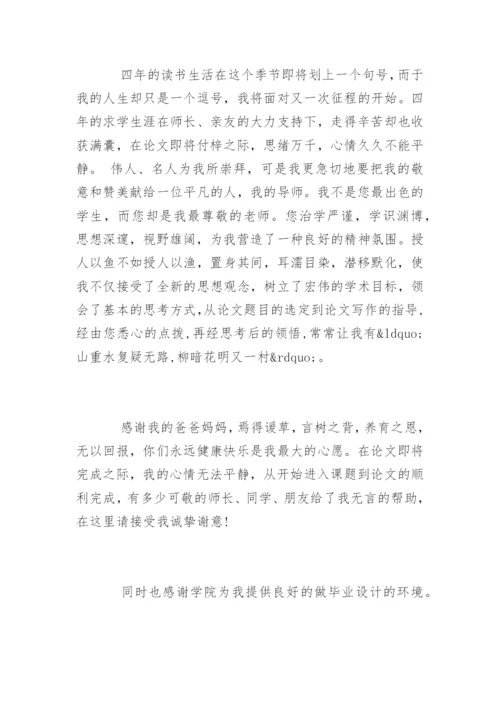 四年的读书生活在这个季节即将划上一个句号，而于我的人生却只是一个逗号，我将面对又一次征程的开始。四年的求学生涯在师长、亲友的大力支持下，走得辛苦却也收获满囊，在论文即将付梓之际，思绪万千，心情久久不能平静。 伟人、名人为我所崇拜，可是我更急切地要把我的敬意和赞美献给一位平凡的人，我的导师。我不是您最出色的学生，而您却是我最尊敬的老师。您治学严谨，学识渊博，思想深邃，视野雄阔，为我营造了一种良好的精神氛围。授人以鱼不如授人以渔，置身其间，耳濡目染，潜移默化，使我不仅接受了全新的思想观念，树立了宏伟的学术目标，领会了基本的思考方式，从论文题目的选定到论文写作的指导，经由您悉心的点拨，再经思考后的领悟，常常让我有&ldquo;山重水复疑无路，柳暗花明又一村&rdquo;。

感谢我的爸爸妈妈，焉得谖草，言树之背，养育之恩，无以回报，你们永远健康快乐是我最大的心愿。在论文即将完成之际，我的心情无法平静，从开始进入课题到论文的顺利完成，有多少可敬的师长、同学、朋友给了我无言的帮助，在这里请接受我诚挚谢意!

同时也感谢学院为我提供良好的做毕业设计的环境。